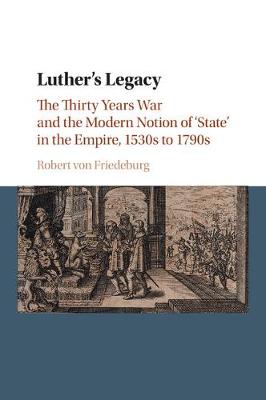 Luther's Legacy

The Thirty Years War and the Modern Notion of 'State' in the Empire, 1530s to 1790s

Robert von Friedeburg